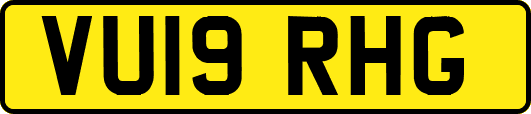 VU19 RHG